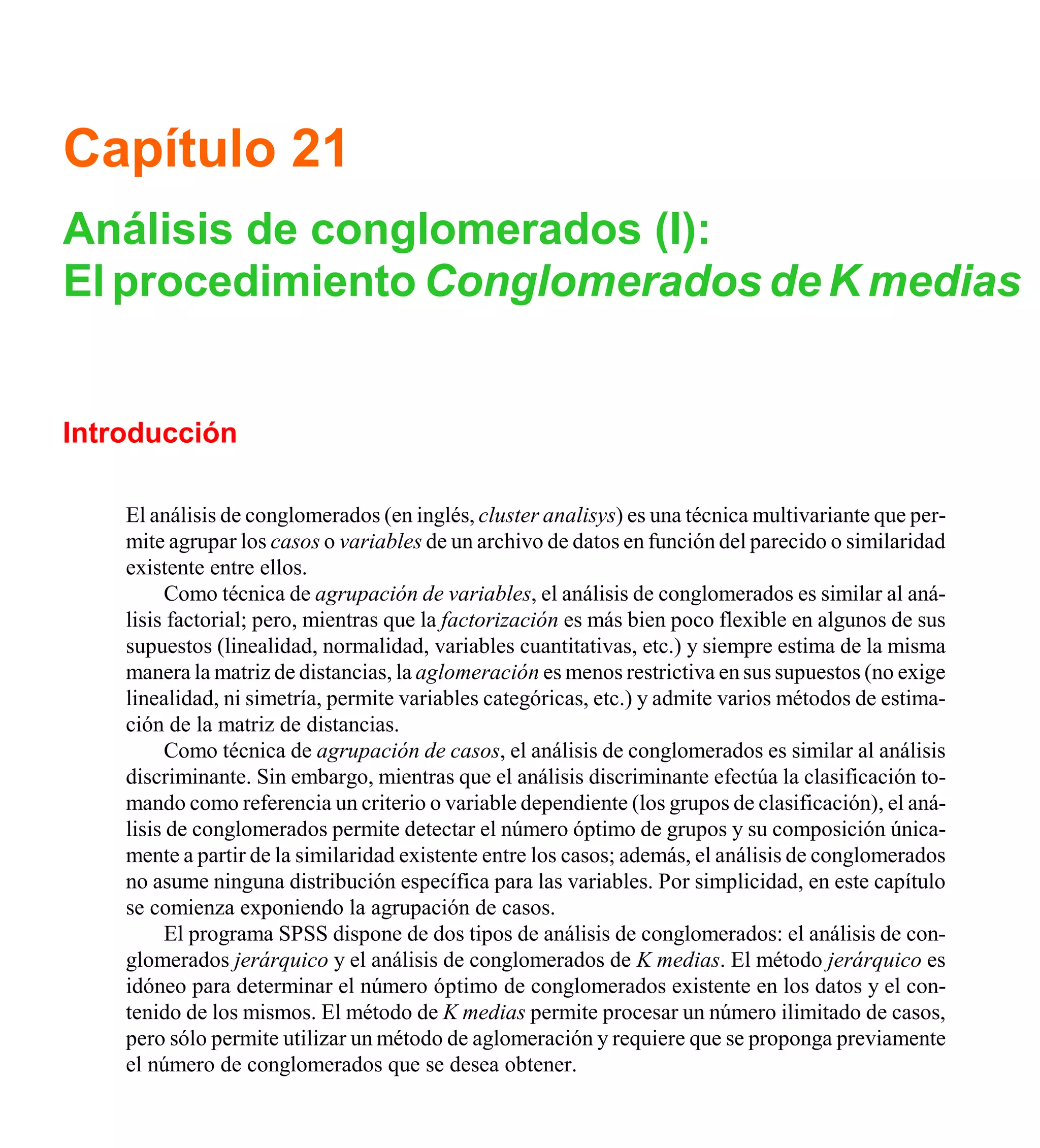 Capítulo 21

Análisis de conglomerados (I):
El procedimiento Conglomerados de K medias

Introducción

El análisis de conglomerados (en inglés, cluster analisys) es una técnica multivariante que permite agrupar los casos o variables de un archivo de datos en función del parecido o similaridad existente entre ellos.

Como técnica de agrupación de variables, el análisis de conglomerados es similar al análisis factorial; pero, mientras que la factorización es más bien poco flexible en algunos de sus supuestos (linealidad, normalidad, variables cuantitativas, etc.) y siempre estima de la misma manera la matriz de distancias, la aglomeración es menos restrictiva en sus supuestos (no exige linealidad, ni simetría, permite variables categóricas, etc.) y admite varios métodos de estimación de la matriz de distancias.

Como técnica de agrupación de casos, el análisis de conglomerados es similar al análisis discriminante. Sin embargo, mientras que el análisis discriminante efectúa la clasificación tomando como referencia un criterio o variable dependiente (los grupos de clasificación), el análisis de conglomerados permite detectar el número óptimo de grupos y su composición únicamente a partir de la similaridad existente entre los casos; además, el análisis de conglomerados no asume ninguna distribución específica para las variables. Por simplicidad, en este capítulo se comienza exponiendo la agrupación de casos.

El programa SPSS dispone de dos tipos de análisis de conglomerados: el análisis de conglomerados jerárquico y el análisis de conglomerados de K medias. El método jerárquico es idóneo para determinar el número óptimo de conglomerados existente en los datos y el contenido de los mismos. El método de K medias permite procesar un número ilimitado de casos, pero sólo permite utilizar un método de aglomeración y requiere que se proponga previamente el número de conglomerados que se desea obtener.